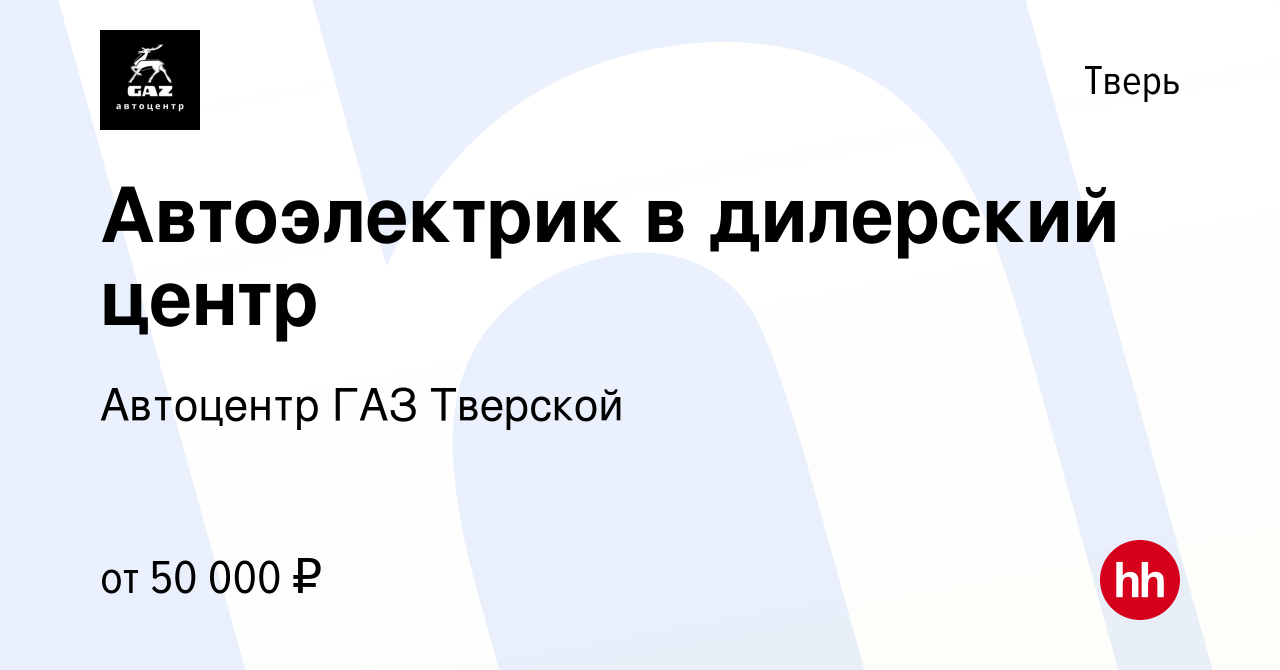 GAZ
автоцентр

Тверь

Автоэлектрик в дилерский центр

Автоцентр ГАЗ Тверской

от 50 000 ₽

hh